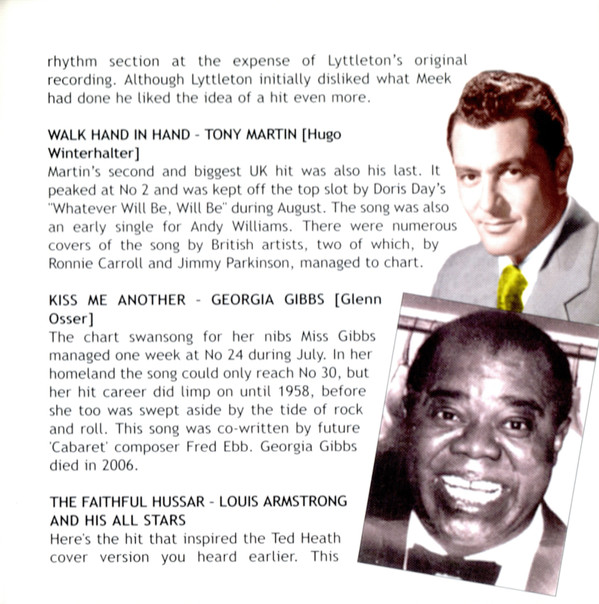 rhythm section at the expense of Lyttleton's original recording. Although Lyttleton initially disliked what Meek had done he liked the idea of a hit even more.

WALK HAND IN HAND - TONY MARTIN [Hugo Winterhalter]
Martin's second and biggest UK hit was also his last. It peaked at No 2 and was kept off the top slot by Doris Day's "Whatever Will Be, Will Be" during August. The song was also an early single for Andy Williams. There were numerous covers of the song by British artists, two of which, by Ronnie Carroll and Jimmy Parkinson, managed to chart.

KISS ME ANOTHER - GEORGIA GIBBS [Glenn Osser]
The chart swansong for her nibs Miss Gibbs managed one week at No 24 during July. In her homeland the song could only reach No 30, but her hit career did limp on until 1958, before she too was swept aside by the tide of rock and roll. This song was co-written by future 'Cabaret' composer Fred Ebb. Georgia Gibbs died in 2006.

THE FAITHFUL HUSSAR - LOUIS ARMSTRONG AND HIS ALL STARS
Here's the hit that inspired the Ted Heath cover version you heard earlier. This